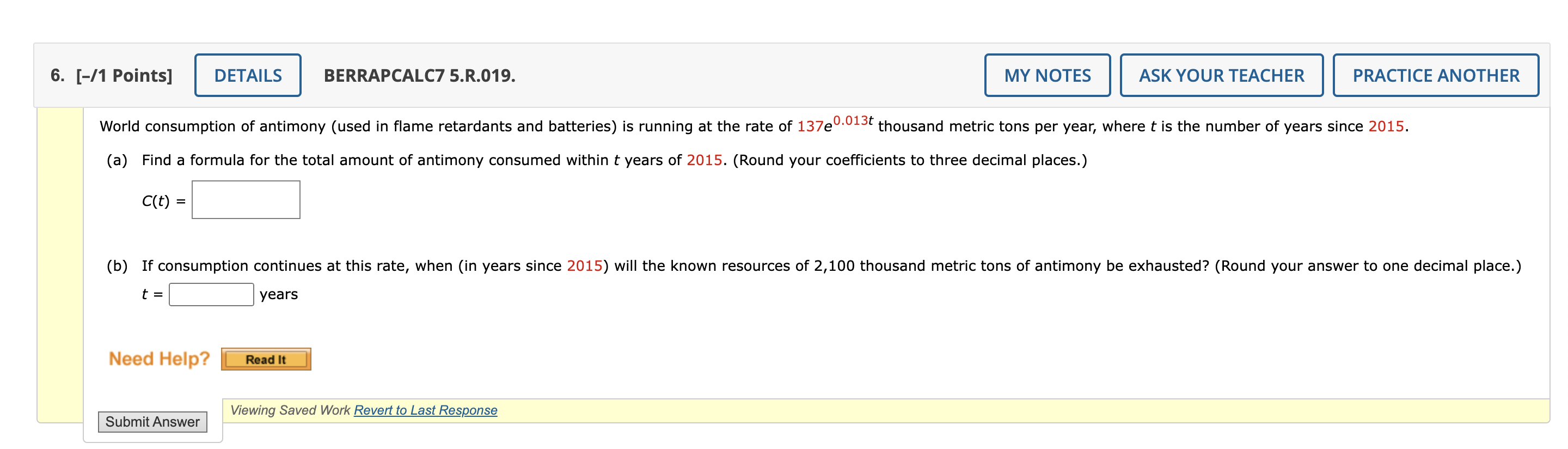 6. [–/1 Points] DETAILS BERRAPCALC7 5.R.019. MY NOTES ASK YOUR TEACHER PRACTICE ANOTHER

World consumption of antimony (used in flame retardants and batteries) is running at the rate of $137e^{0.013t}$ thousand metric tons per year, where $t$ is the number of years since 2015.

(a) Find a formula for the total amount of antimony consumed within $t$ years of 2015. (Round your coefficients to three decimal places.)

$C(t) =$

(b) If consumption continues at this rate, when (in years since 2015) will the known resources of 2,100 thousand metric tons of antimony be exhausted? (Round your answer to one decimal place.)

$t =$ years

Need Help? Read It

Submit Answer

Viewing Saved Work Revert to Last Response